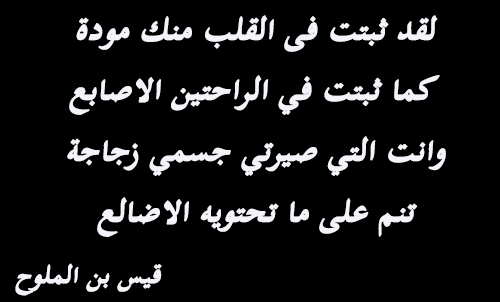 لقد ثبتت فى القلب منك مودة
كما ثبتت في الراحتين الاصابع
وانت التي صيرتي جسمي زجاجة
تنم على ما تحتويه الاضالع

قيس بن الملوح